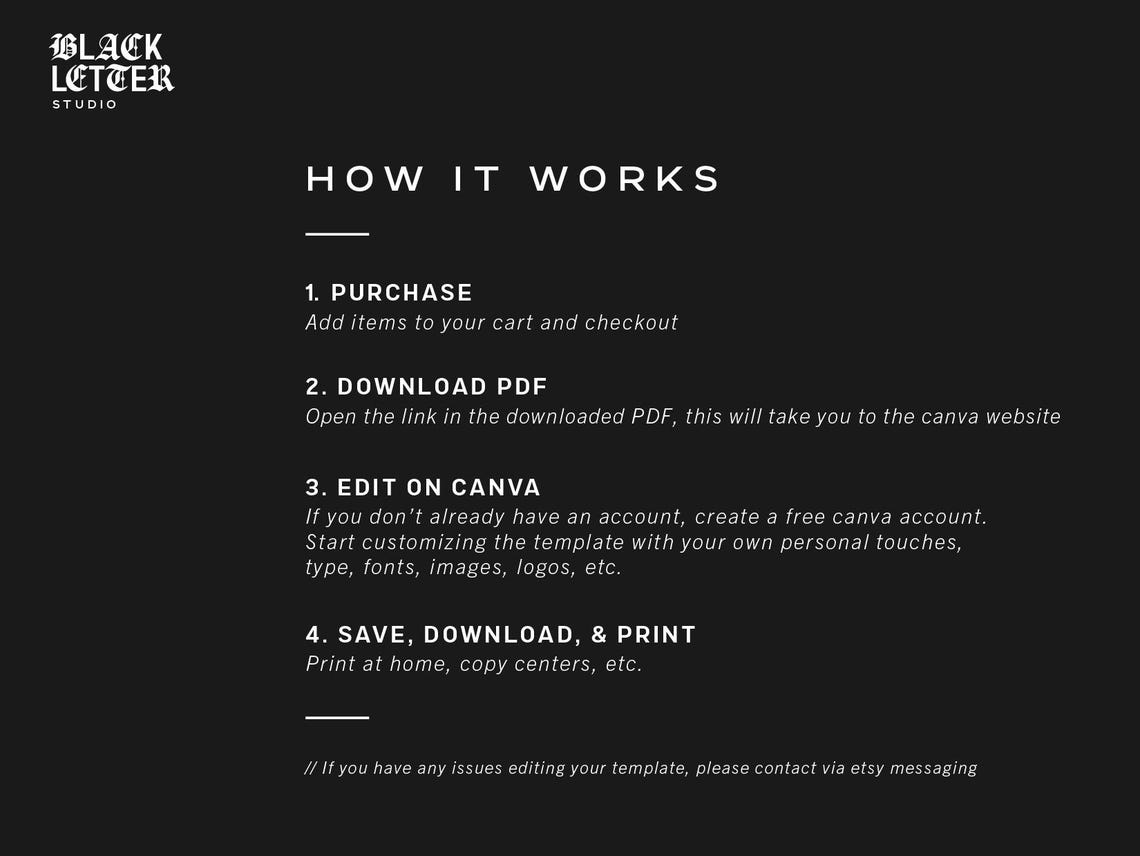 BLACK
LETTER
STUDIO

HOW IT WORKS

1. PURCHASE
Add items to your cart and checkout

2. DOWNLOAD PDF
Open the link in the downloaded PDF, this will take you to the canva website

3. EDIT ON CANVA
If you don't already have an account, create a free canva account. Start customizing the template with your own personal touches, type, fonts, images, logos, etc.

4. SAVE, DOWNLOAD, & PRINT
Print at home, copy centers, etc.

// If you have any issues editing your template, please contact via etsy messaging